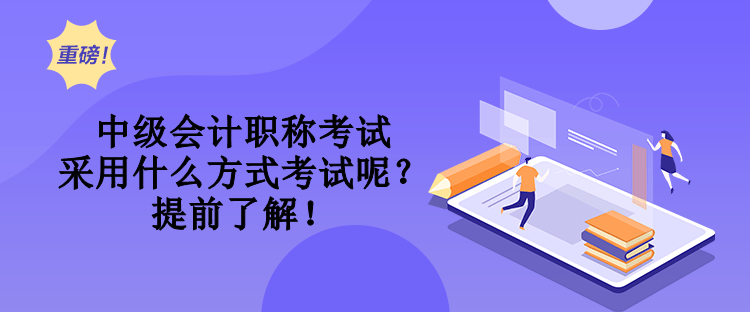 重磅！

中级会计职称考试
采用什么方式考试呢？
提前了解！